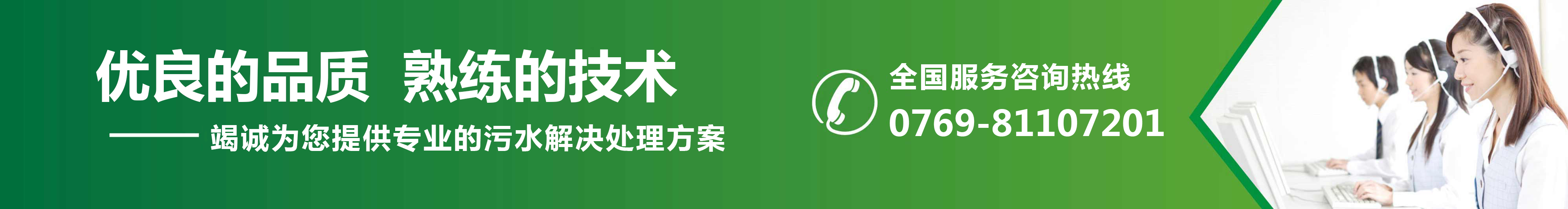 优良的品质 熟练的技术

—— 竭诚为您提供专业的污水解决处理方案

全国服务咨询热线

0769-81107201